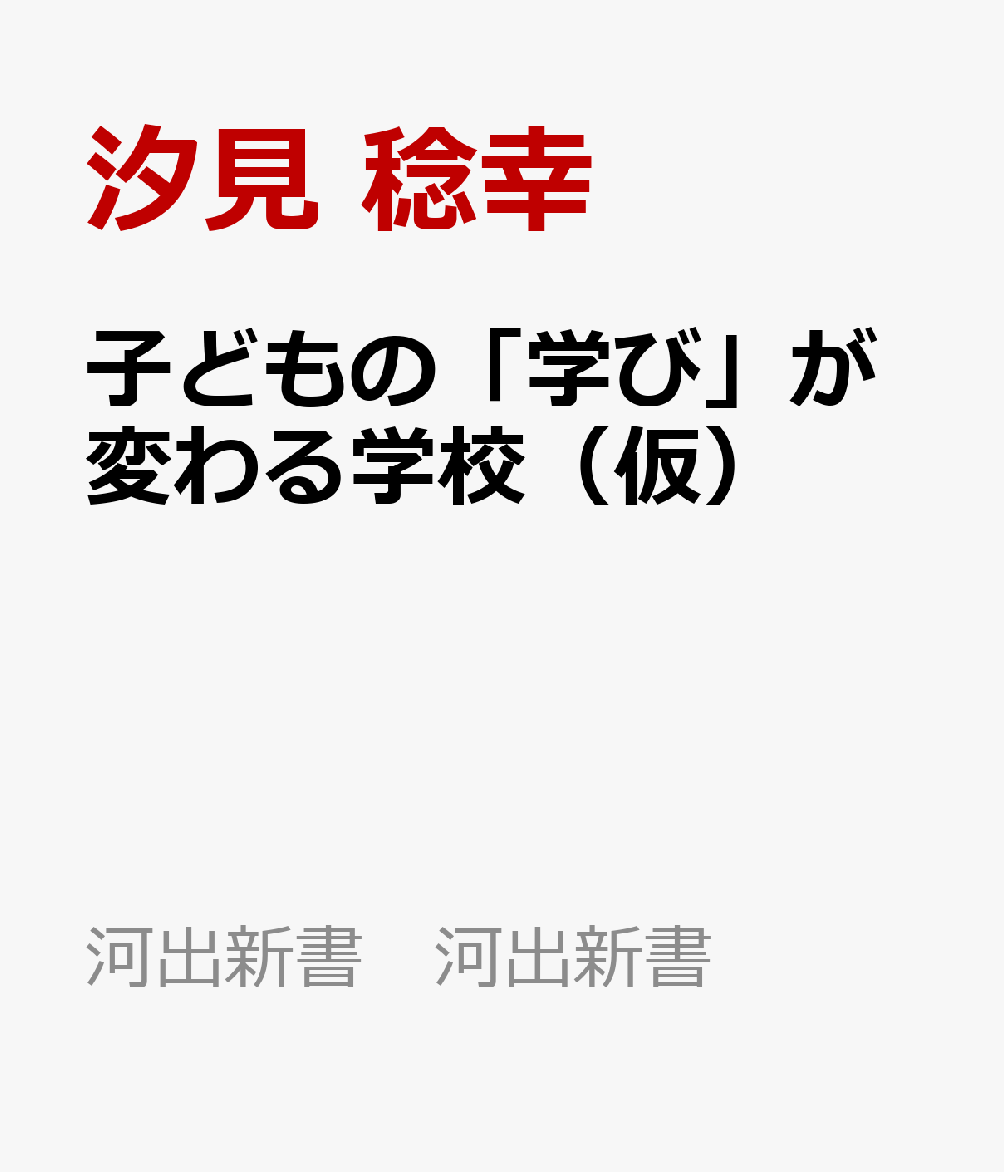 汐見 稔幸

子どもの「学び」が変わる学校（仮）

河出新書　河出新書